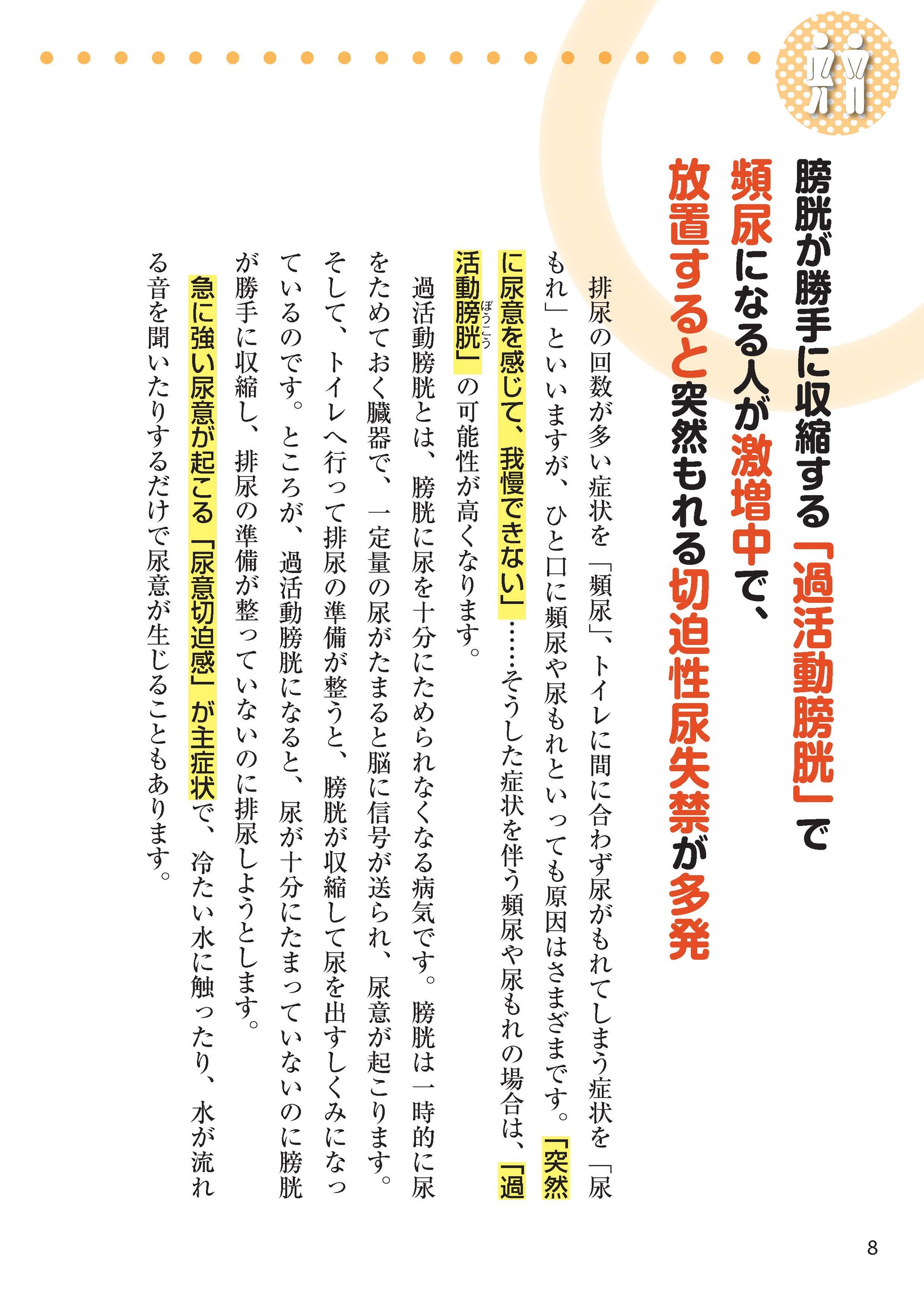 膀胱が勝手に収縮する「過活動膀胱」で頻尿になる人が激増中で、放置すると突然もれる切迫性尿失禁が多発

排尿の回数が多い症状を「頻尿」、トイレに間に合わず尿がもれてしまう症状を「尿もれ」といいますが、ひと口に頻尿や尿もれといっても原因はさまざまです。「突然に尿意を感じて、我慢できない」……そうした症状を伴う頻尿や尿もれの場合は、「過活動膀胱（ぼうこう）」の可能性が高くなります。

過活動膀胱とは、膀胱に尿を十分にためられなくなる病気です。膀胱は一時的に尿をためておく臓器で、一定量の尿がたまると脳に信号が送られ、尿意が起こります。そして、トイレへ行って排尿の準備が整うと、膀胱が収縮して尿を出すしくみになっているのです。ところが、過活動膀胱になると、尿が十分にたまっていないのに膀胱が勝手に収縮し、排尿の準備が整っていないのに排尿しようとします。

急に強い尿意が起こる「尿意切迫感」が主症状で、冷たい水に触ったり、水が流れる音を聞いたりするだけで尿意が生じることもあります。

8